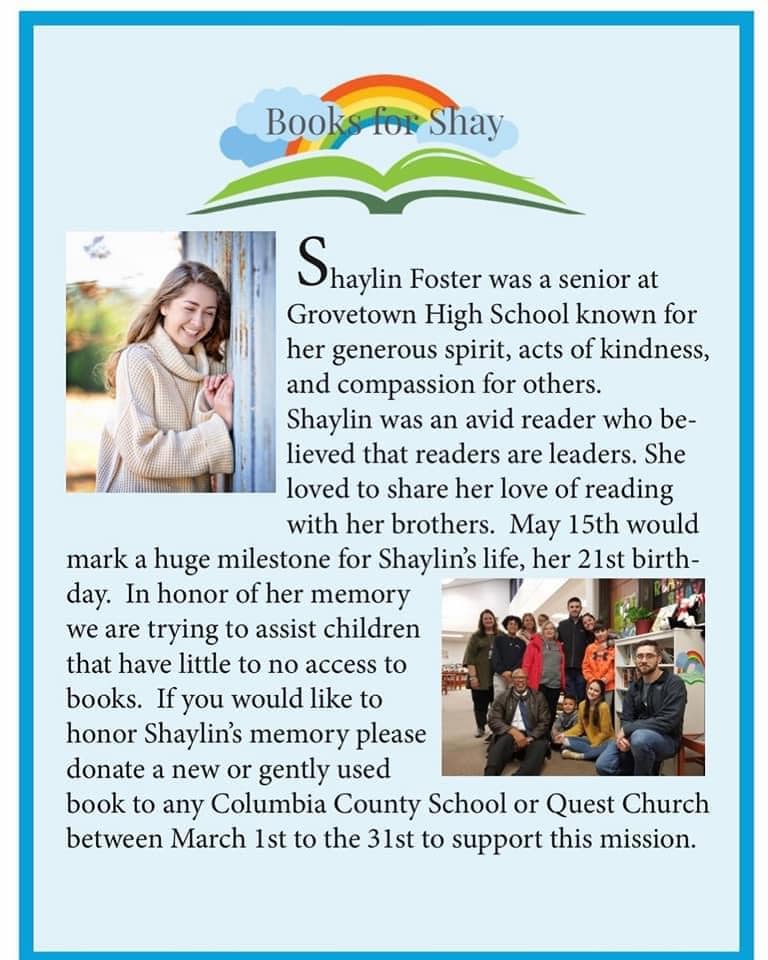 Books for Shay

Shaylin Foster was a senior at Grovetown High School known for her generous spirit, acts of kindness, and compassion for others. Shaylin was an avid reader who believed that readers are leaders. She loved to share her love of reading with her brothers. May 15th would mark a huge milestone for Shaylin's life, her 21st birthday. In honor of her memory we are trying to assist children that have little to no access to books. If you would like to honor Shaylin's memory please donate a new or gently used book to any Columbia County School or Quest Church between March 1st to the 31st to support this mission.